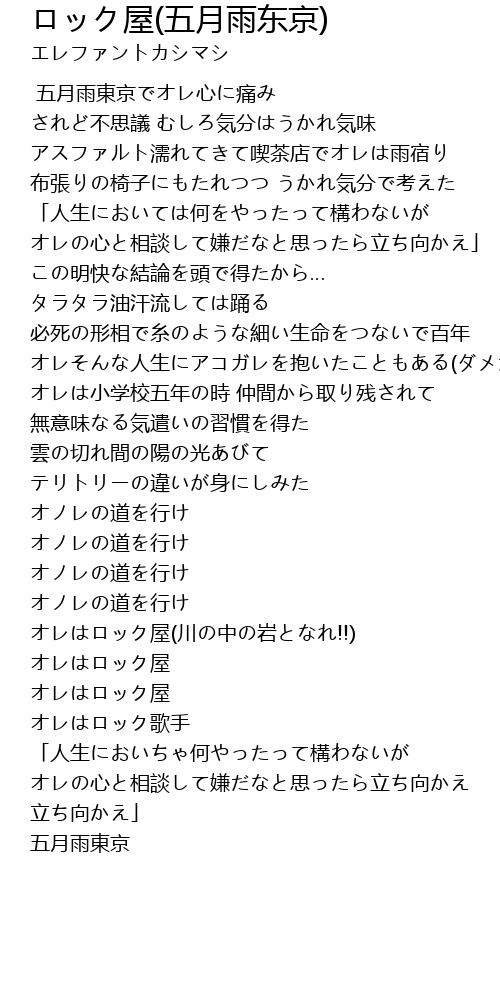 ロック屋(五月雨东京)
エレファントカシマシ

五月雨東京でオレ心に痛み
されど不思議 むしろ気分はうかれ気味
アスファルト濡れてきて喫茶店でオレは雨宿り
布張りの椅子にもたれつつ うかれ気分で考えた
「人生においては何をやったって構わないが
オレの心と相談して嫌だなと思ったら立ち向かえ」
この明快な結論を頭で得たから...
タラタラ油汗流しては踊る
必死の形相で糸のような細い生命をつないで百年
オレそんな人生にアコガレを抱いたこともある(ダメ
オレは小学校五年の時 仲間から取り残されて
無意味なる気遣いの習慣を得た
雲の切れ間の陽の光あびて
テリトリーの違いが身にしみた
オノレの道を行け
オノレの道を行け
オノレの道を行け
オノレの道を行け
オレはロック屋(川の中の岩となれ!!)
オレはロック屋
オレはロック屋
オレはロック歌手
「人生においちゃ何やったって構わないが
オレの心と相談して嫌だなと思ったら立ち向かえ
立ち向かえ」
五月雨東京